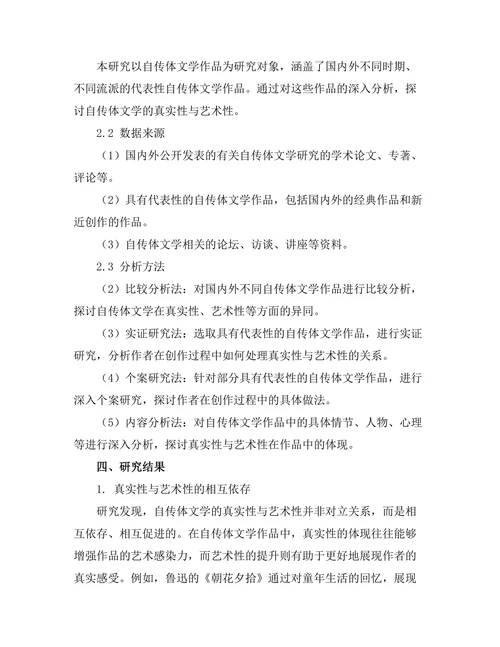 本研究以自传体文学作品为研究对象，涵盖了国内外不同时期、不同流派的代表性自传体文学作品。通过对这些作品的深入分析，探讨自传体文学的真实性与艺术性。

2.2 数据来源

（1）国内外公开发表的有关自传体文学研究的学术论文、专著、评论等。

（2）具有代表性的自传体文学作品，包括国内外的经典作品和新近创作的作品。

（3）自传体文学相关的论坛、访谈、讲座等资料。

2.3 分析方法

（2）比较分析法：对国内外不同自传体文学作品进行比较分析，探讨自传体文学在真实性、艺术性等方面的异同。

（3）实证研究法：选取具有代表性的自传体文学作品，进行实证研究，分析作者在创作过程中如何处理真实性与艺术性的关系。

（4）个案研究法：针对部分具有代表性的自传体文学作品，进行深入个案研究，探讨作者在创作过程中的具体做法。

（5）内容分析法：对自传体文学作品中的具体情节、人物、心理等进行深入分析，探讨真实性与艺术性在作品中的体现。

四、研究结果

1. 真实性与艺术性的相互依存

研究发现，自传体文学的真实性与艺术性并非对立关系，而是相互依存、相互促进的。在自传体文学作品中，真实性的体现往往能够增强作品的艺术感染力，而艺术性的提升则有助于更好地展现作者的真实感受。例如，鲁迅的《朝花夕拾》通过对童年生活的回忆，展现